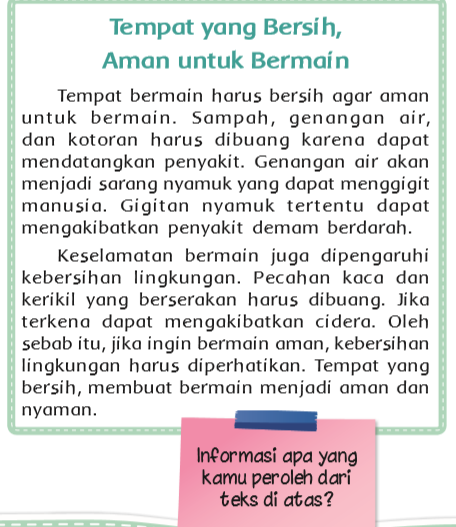 Tempat yang Bersih, Aman untuk Bermain

Tempat bermain harus bersih agar aman untuk bermain. Sampah, genangan air, dan kotoran harus dibuang karena dapat mendatangkan penyakit. Genangan air akan menjadi sarang nyamuk yang dapat menggigit manusia. Gigitan nyamuk tertentu dapat mengakibatkan penyakit demam berdarah.

Keselamatan bermain juga dipengaruhi kebersihan lingkungan. Pecahan kaca dan kerikil yang berserakan harus dibuang. Jika terkena dapat mengakibatkan cidera. Oleh sebab itu, jika ingin bermain aman, kebersihan lingkungan harus diperhatikan. Tempat yang bersih, membuat bermain menjadi aman dan nyaman.

Informasi apa yang kamu peroleh dari teks di atas?